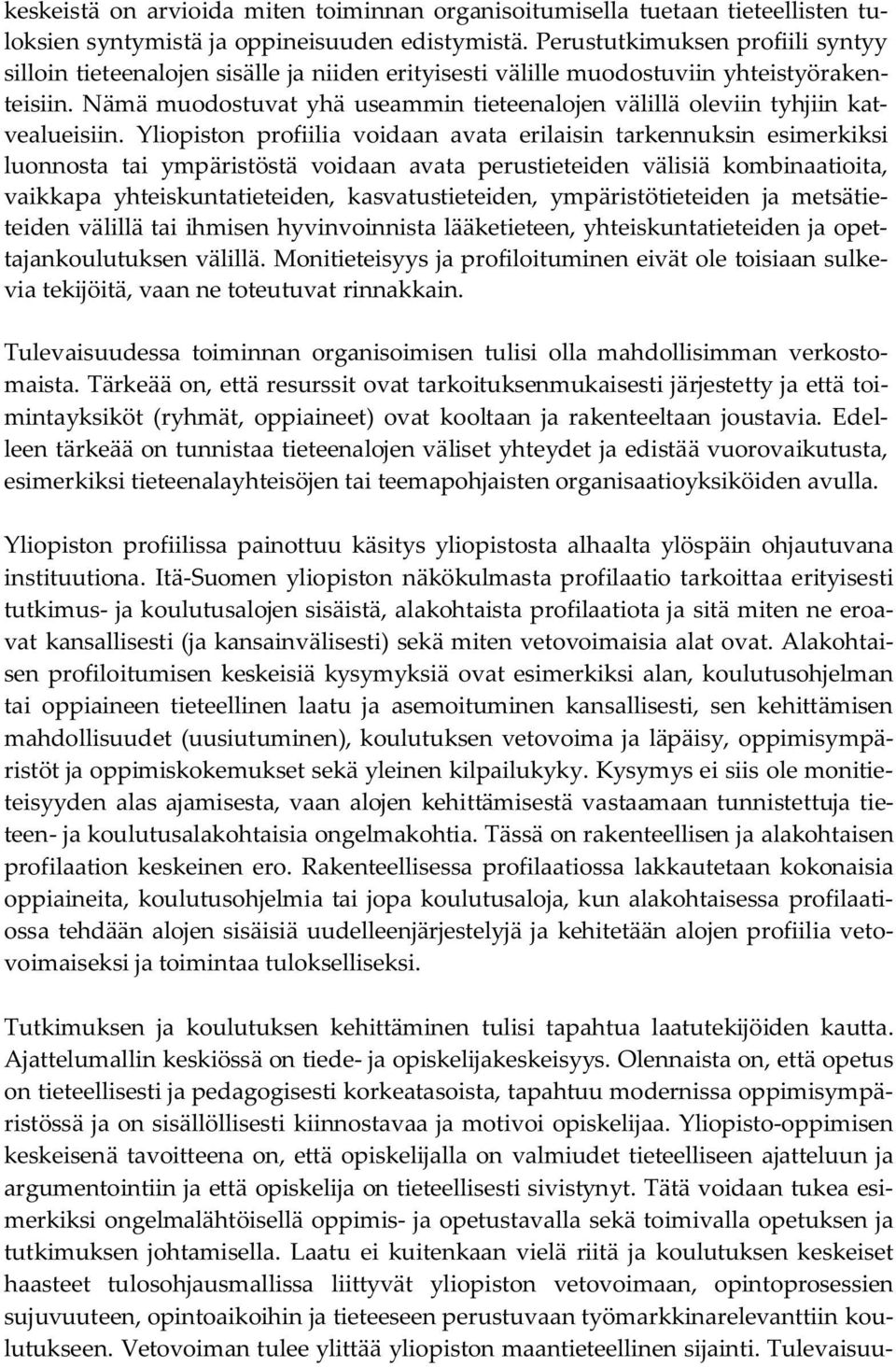 keskeistä on arvioida miten toiminnan organisoitumisella tuetaan tieteellisten tuloksien syntymistä ja oppineisuuden edistymistä. Perustutkimuksen profiili syntyy silloin tieteenalojen sisälle ja niiden erityisesti välille muodostuviin yhteistyörakenteisiin. Nämä muodostuvat yhä useammin tieteenalojen välillä oleviin tyhjiin katvealueisiin. Yliopiston profiilia voidaan avata erilaisin tarkennuksin esimerkiksi luonnosta tai ympäristöstä voidaan avata perustieteiden välisiä kombinaatioita, vaikkapa yhteiskuntatieteiden, kasvatustieteiden, ympäristötieteiden ja metsätieteiden välillä tai ihmisen hyvinvoinnista lääketieteen, yhteiskuntatieteiden ja opettajankoulutuksen välillä. Monitieteisyys ja profiloituminen eivät ole toisiaan sulkevia tekijöitä, vaan ne toteutuvat rinnakkain.

Tulevaisuudessa toiminnan organisoimisen tulisi olla mahdollisimman verkostomaista. Tärkeää on, että resurssit ovat tarkoituksenmukaisesti järjestetty ja että toimintayksiköt (ryhmät, oppiaineet) ovat kooltaan ja rakenteeltaan joustavia. Edelleen tärkeää on tunnistaa tieteenalojen väliset yhteydet ja edistää vuorovaikutusta, esimerkiksi tieteenalayhteisöjen tai teemapohjaisten organisaatioyksiköiden avulla.

Yliopiston profiilissa painottuu käsitys yliopistosta alhaalta ylöspäin ohjautuvana instituutiona. Itä-Suomen yliopiston näkökulmasta profilaatio tarkoittaa erityisesti tutkimus- ja koulutusalojen sisäistä, alakohtaista profilaatiota ja sitä miten ne eroavat kansallisesti (ja kansainvälisesti) sekä miten vetovoimaisia alat ovat. Alakohtaisen profiloitumisen keskeisiä kysymyksiä ovat esimerkiksi alan, koulutusohjelman tai oppiaineen tieteellinen laatu ja asemoituminen kansallisesti, sen kehittämisen mahdollisuudet (uusiutuminen), koulutuksen vetovoima ja läpäisy, oppimisympäristöt ja oppimiskokemukset sekä yleinen kilpailukyky. Kysymys ei siis ole monitieteisyyden alas ajamisesta, vaan alojen kehittämisestä vastaamaan tunnistettuja tieteen- ja koulutusalakohtaisia ongelmakohtia. Tässä on rakenteellisen ja alakohtaisen profilaation keskeinen ero. Rakenteellisessa profilaatiossa lakkautetaan kokonaisia oppiaineita, koulutusohjelmia tai jopa koulutusaloja, kun alakohtaisessa profilaatiossa tehdään alojen sisäisiä uudelleenjärjestelyjä ja kehitetään alojen profiilia vetovoimaiseksi ja toimintaa tulokselliseksi.

Tutkimuksen ja koulutuksen kehittäminen tulisi tapahtua laatutekijöiden kautta. Ajattelumallin keskiössä on tiede- ja opiskelijakeskeisyys. Olennaista on, että opetus on tieteellisesti ja pedagogisesti korkeatasoista, tapahtuu modernissa oppimisympäristössä ja on sisällöllisesti kiinnostavaa ja motivoi opiskelijaa. Yliopisto-oppimisen keskeisenä tavoitteena on, että opiskelijalla on valmiudet tieteelliseen ajatteluun ja argumentointiin ja että opiskelija on tieteellisesti sivistynyt. Tätä voidaan tukea esimerkiksi ongelmalähtöisellä oppimis- ja opetustavalla sekä toimivalla opetuksen ja tutkimuksen johtamisella. Laatu ei kuitenkaan vielä riitä ja koulutuksen keskeiset haasteet tulosohjausmallissa liittyvät yliopiston vetovoimaan, opintoprosessien sujuvuuteen, opintoaikoihin ja tieteeseen perustuvaan työmarkkinarelevanttiin koulutukseen. Vetovoiman tulee ylittää yliopiston maantieteellinen sijainti. Tulevaisuu-